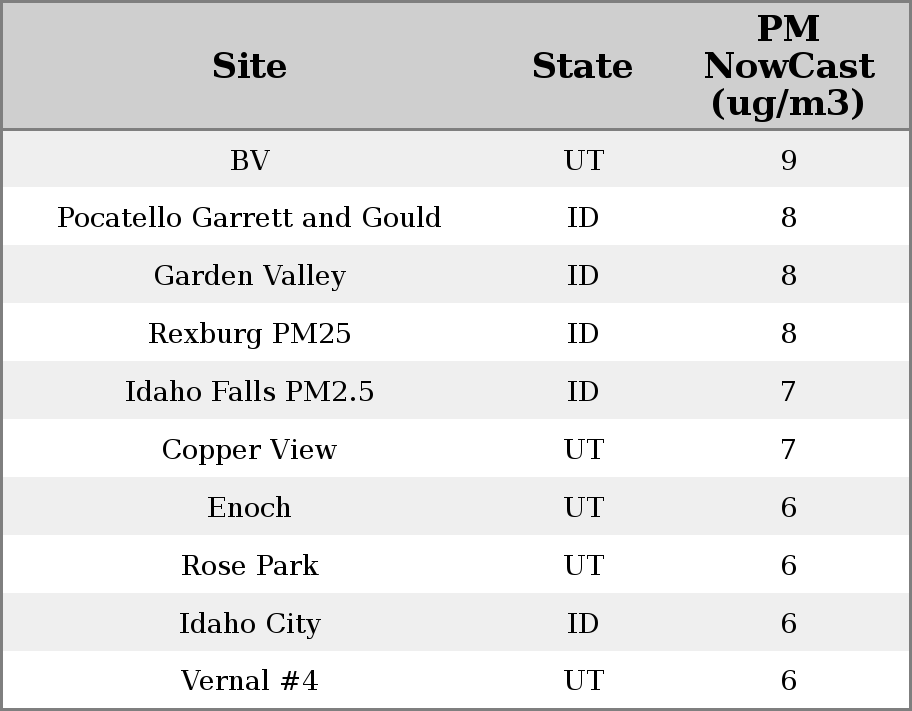 | Site | State | PM NowCast (ug/m3) |
|---|---|---|
| BV | UT | 9 |
| Pocatello Garrett and Gould | ID | 8 |
| Garden Valley | ID | 8 |
| Rexburg PM25 | ID | 8 |
| Idaho Falls PM2.5 | ID | 7 |
| Copper View | UT | 7 |
| Enoch | UT | 6 |
| Rose Park | UT | 6 |
| Idaho City | ID | 6 |
| Vernal #4 | UT | 6 |